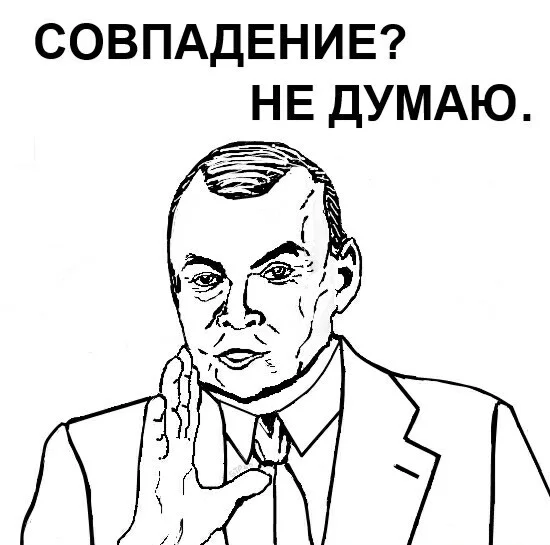 СОВПАДЕНИЕ?
НЕ ДУМАЮ.